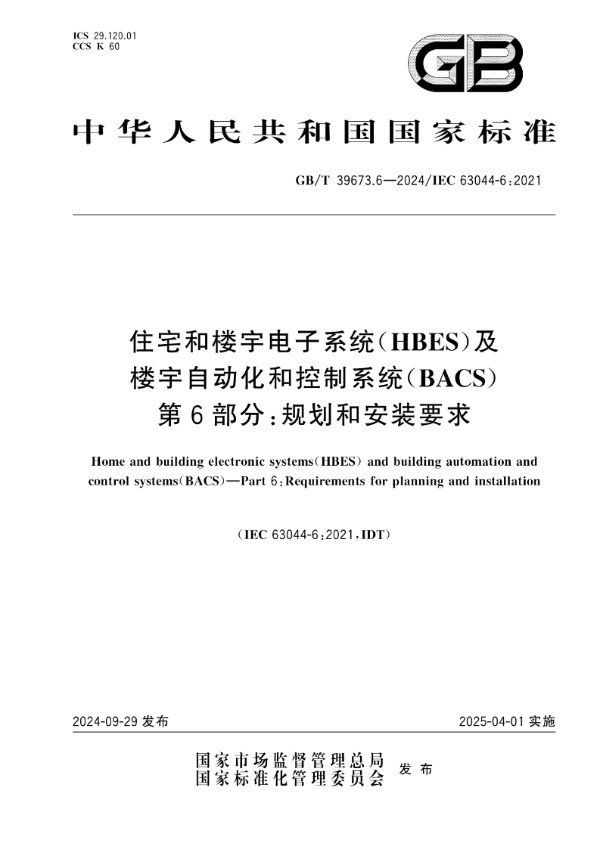 ICS 29.120.01
CCS K 60

GB

中华人民共和国国家标准

GB/T 39673.6—2024/IEC 63044-6:2021

住宅和楼宇电子系统(HBES)及楼宇自动化和控制系统(BACS) 第6部分:规划和安装要求

Home and building electronic systems(HBES) and building automation and control systems(BACS)—Part 6:Requirements for planning and installation

(IEC 63044-6:2021,IDT)

2024-09-29 发布

2025-04-01 实施

国家市场监督管理总局
国家标准化管理委员会 发布